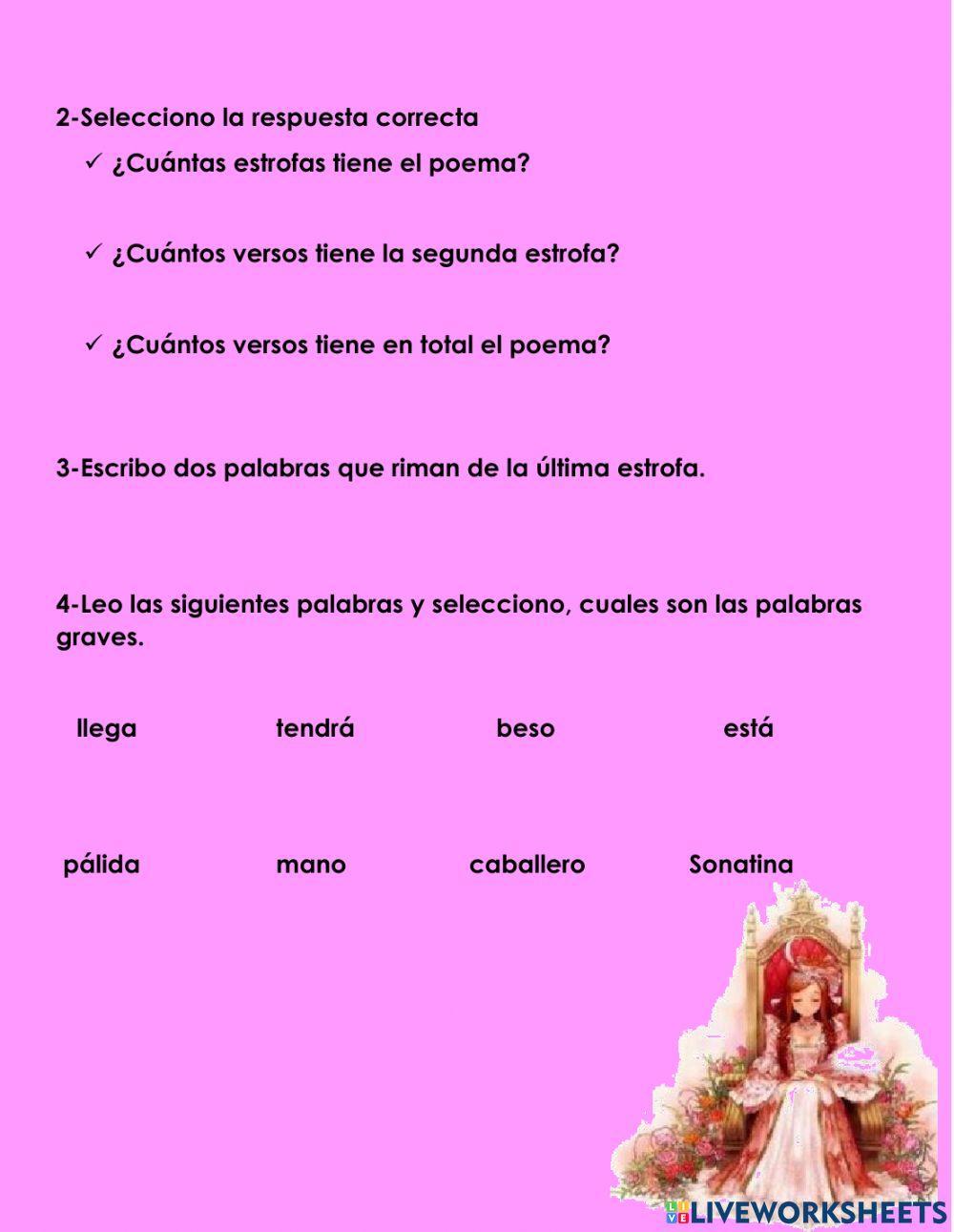 2-Selecciono la respuesta correcta

✓ ¿Cuántas estrofas tiene el poema?

✓ ¿Cuántos versos tiene la segunda estrofa?

✓ ¿Cuántos versos tiene en total el poema?

3-Escribo dos palabras que riman de la última estrofa.

4-Leo las siguientes palabras y selecciono, cuales son las palabras graves.

llega tendrá beso está

pálida mano caballero Sonatina

LIVEWORKSHEETS